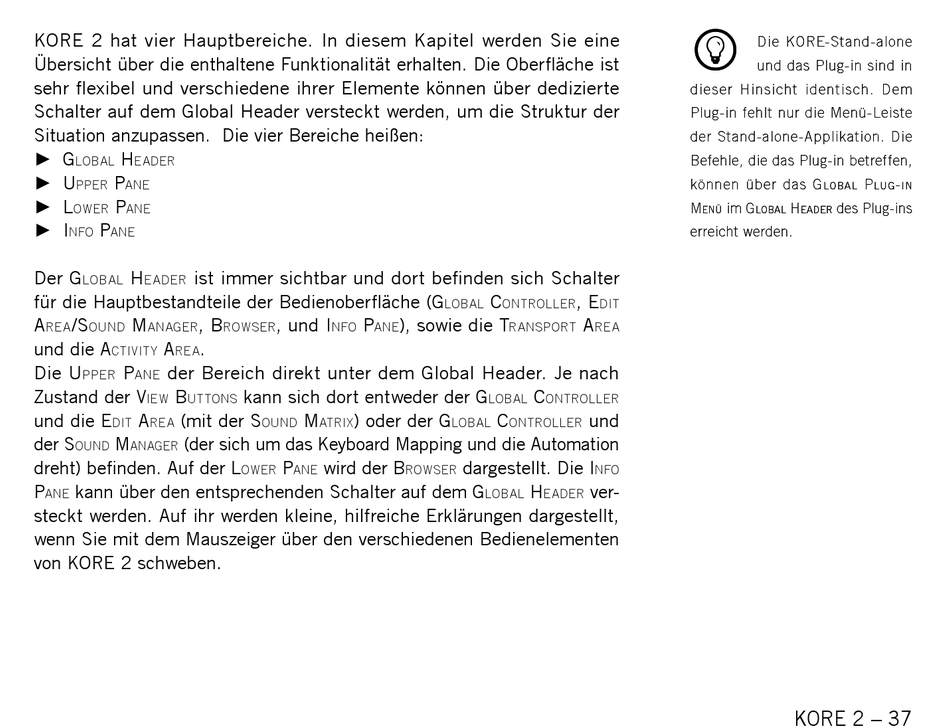 KORE 2 hat vier Hauptbereiche. In diesem Kapitel werden Sie eine Übersicht über die enthaltene Funktionalität erhalten. Die Oberfläche ist sehr flexibel und verschiedene ihrer Elemente können über dedizierte Schalter auf dem Global Header versteckt werden, um die Struktur der Situation anzupassen. Die vier Bereiche heißen:
► Global Header
► Upper Pane
► Lower Pane
► Info Pane

Der Global Header ist immer sichtbar und dort befinden sich Schalter für die Hauptbestandteile der Bedienoberfläche (Global Controller, Edit Area/Sound Manager, Browser, und Info Pane), sowie die Transport Area und die Activity Area.
Die Upper Pane der Bereich direkt unter dem Global Header. Je nach Zustand der View Buttons kann sich dort entweder der Global Controller und die Edit Area (mit der Sound Matrix) oder der Global Controller und der Sound Manager (der sich um das Keyboard Mapping und die Automation dreht) befinden. Auf der Lower Pane wird der Browser dargestellt. Die Info Pane kann über den entsprechenden Schalter auf dem Global Header versteckt werden. Auf ihr werden kleine, hilfreiche Erklärungen dargestellt, wenn Sie mit dem Mauszeiger über den verschiedenen Bedienelementen von KORE 2 schweben.

Die KORE-Stand-alone und das Plug-in sind in dieser Hinsicht identisch. Dem Plug-in fehlt nur die Menü-Leiste der Stand-alone-Applikation. Die Befehle, die das Plug-in betreffen, können über das Global Plug-in Menü im Global Header des Plug-ins erreicht werden.

KORE 2 – 37